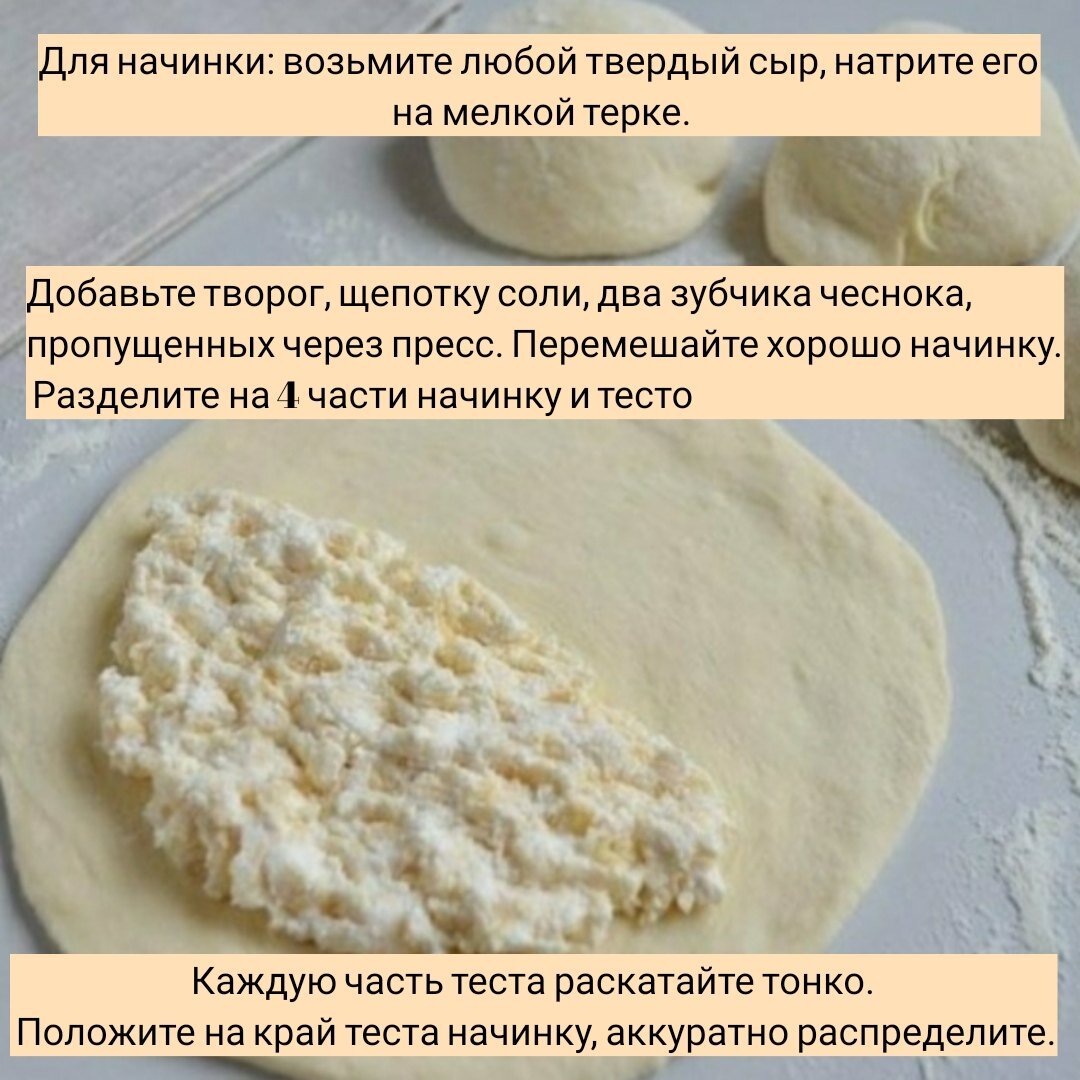 Для начинки: возьмите любой твердый сыр, натрите его на мелкой терке.

Добавьте творог, щепотку соли, два зубчика чеснока, пропущенных через пресс. Перемешайте хорошо начинку. Разделите на 4 части начинку и тесто

Каждую часть теста раскатайте тонко. Положите на край теста начинку, аккуратно распределите.